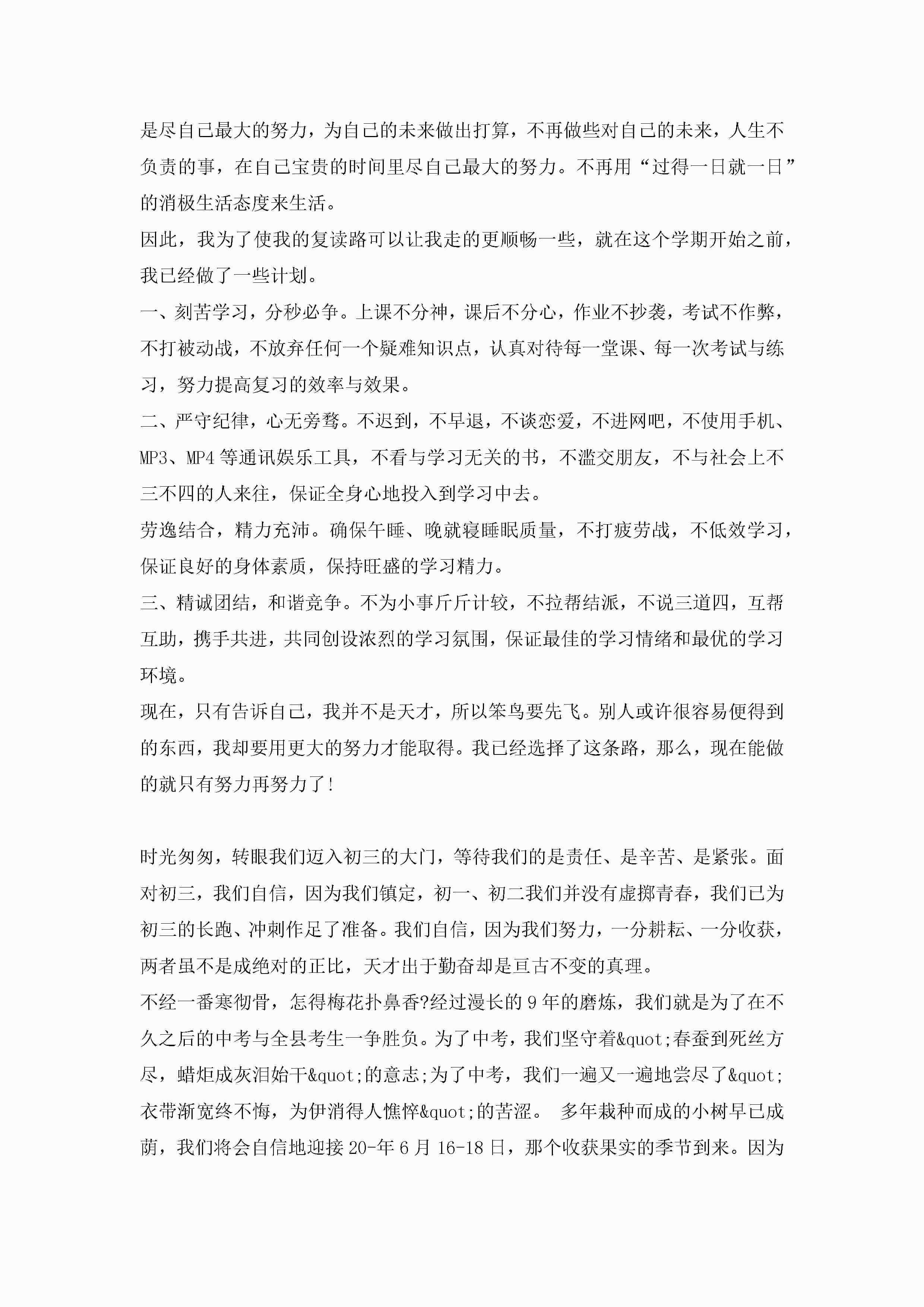 是尽自己最大的努力，为自己的未来做出打算，不再做些对自己的未来，人生不负责的事，在自己宝贵的时间里尽自己最大的努力。不再用“过得一日就一日”的消极生活态度来生活。

因此，我为了使我的复读路可以让我走的更顺畅一些，就在这个学期开始之前，我已经做了一些计划。

一、刻苦学习，分秒必争。上课不分神，课后不分心，作业不抄袭，考试不作弊，不打被动战，不放弃任何一个疑难知识点，认真对待每一堂课、每一次考试与练习，努力提高复习的效率与效果。

二、严守纪律，心无旁骛。不迟到，不早退，不谈恋爱，不进网吧，不使用手机、MP3、MP4等通讯娱乐工具，不看与学习无关的书，不滥交朋友，不与社会上不三不四的人来往，保证全身心地投入到学习中去。

劳逸结合，精力充沛。确保午睡、晚就寝睡眠质量，不打疲劳战，不低效学习，保证良好的身体素质，保持旺盛的学习精力。

三、精诚团结，和谐竞争。不为小事斤斤计较，不拉帮结派，不说三道四，互帮互助，携手共进，共同创设浓烈的学习氛围，保证最佳的学习情绪和最优的学习环境。

现在，只有告诉自己，我并不是天才，所以笨鸟要先飞。别人或许很容易便得到的东西，我却要用更大的努力才能取得。我已经选择了这条路，那么，现在能做的就只有努力再努力了!

时光匆匆，转眼我们迈入初三的大门，等待我们的是责任、是辛苦、是紧张。面对初三，我们自信，因为我们镇定，初一、初二我们并没有虚掷青春，我们已为初三的长跑、冲刺作足了准备。我们自信，因为我们努力，一分耕耘、一分收获，两者虽不是成绝对的正比，天才出于勤奋却是亘古不变的真理。

不经一番寒彻骨，怎得梅花扑鼻香?经过漫长的9年的磨炼，我们就是为了在不久之后的中考与全县考生一争胜负。为了中考，我们坚守着&quot;春蚕到死丝方尽，蜡炬成灰泪始干&quot;的意志;为了中考，我们一遍又一遍地尝尽了&quot;衣带渐宽终不悔，为伊消得人憔悴&quot;的苦涩。 多年栽种而成的小树早已成荫，我们将会自信地迎接20-年6月16-18日，那个收获果实的季节到来。因为